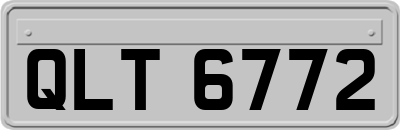 QLT 6772